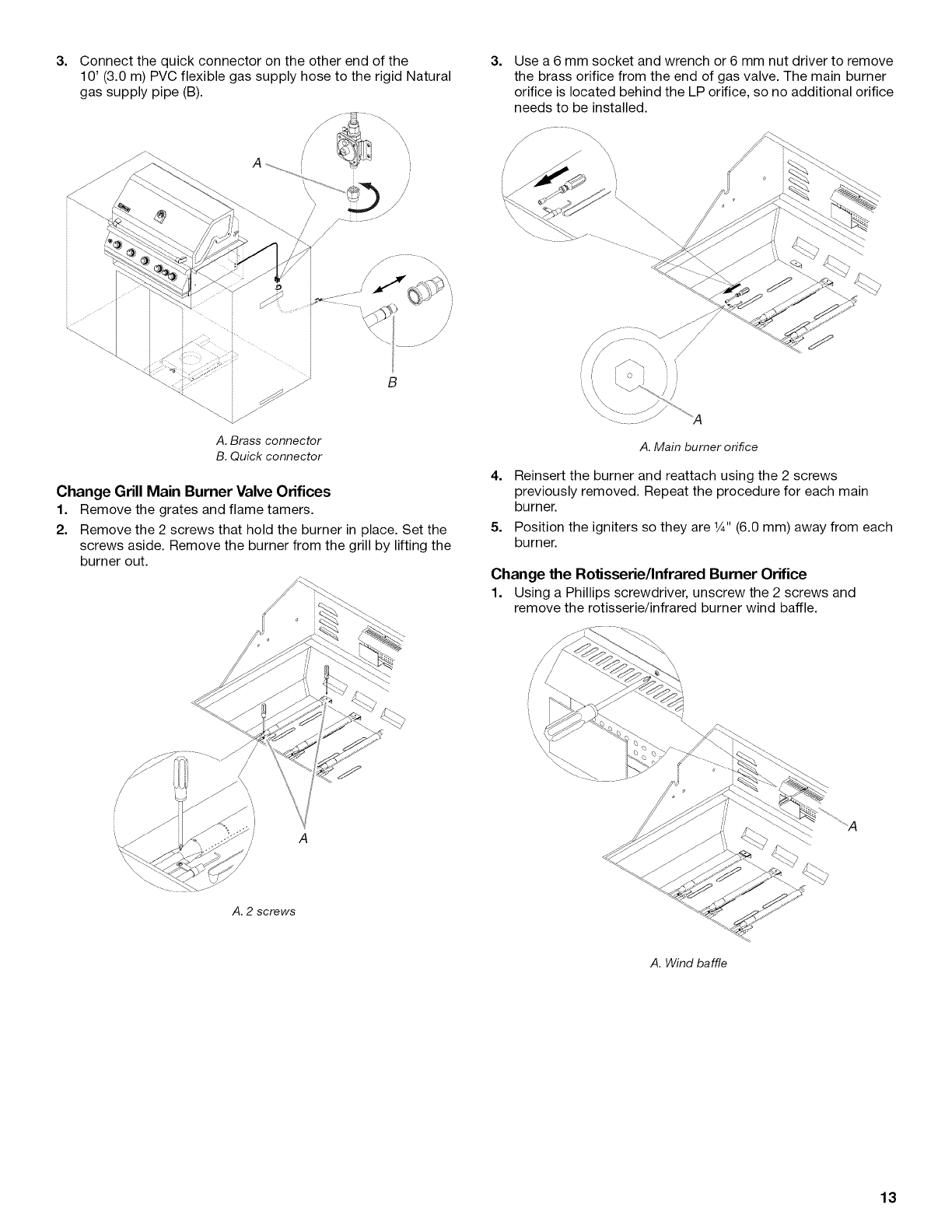 3. Connect the quick connector on the other end of the 10' (3.0 m) PVC flexible gas supply hose to the rigid Natural gas supply pipe (B).

A

B

A. Brass connector
B. Quick connector

Change Grill Main Burner Valve Orifices

1. Remove the grates and flame tamers.

2. Remove the 2 screws that hold the burner in place. Set the screws aside. Remove the burner from the grill by lifting the burner out.

A

A. 2 screws

3. Use a 6 mm socket and wrench or 6 mm nut driver to remove the brass orifice from the end of gas valve. The main burner orifice is located behind the LP orifice, so no additional orifice needs to be installed.

A

A. Main burner orifice

4. Reinsert the burner and reattach using the 2 screws previously removed. Repeat the procedure for each main burner.

5. Position the igniters so they are ¼" (6.0 mm) away from each burner.

Change the Rotisserie/Infrared Burner Orifice

1. Using a Phillips screwdriver, unscrew the 2 screws and remove the rotisserie/infrared burner wind baffle.

A

A. Wind baffle

13